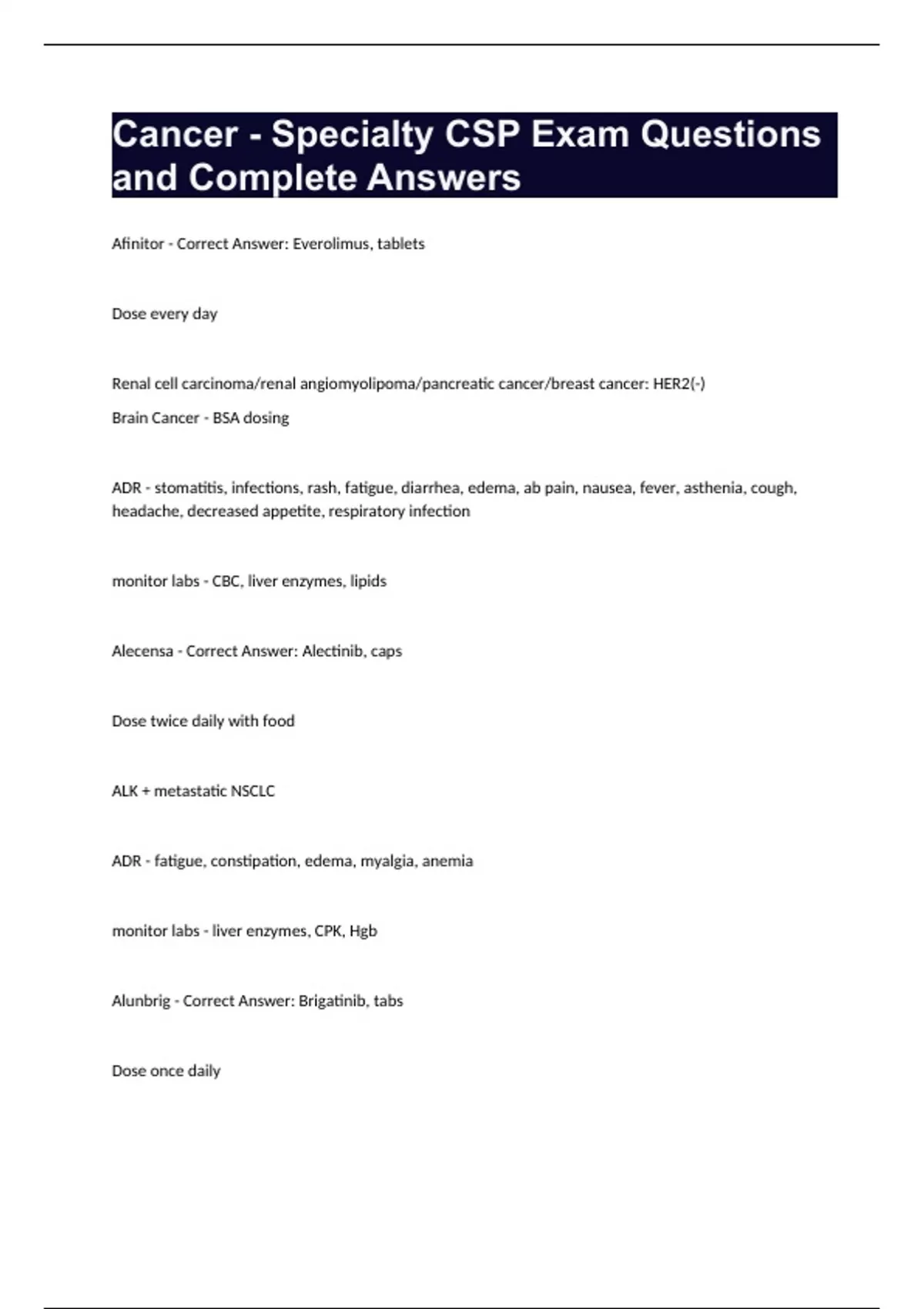 Cancer - Specialty CSP Exam Questions and Complete Answers

Afinitor - Correct Answer: Everolimus, tablets

Dose every day

Renal cell carcinoma/renal angiomyolipoma/pancreatic cancer/breast cancer: HER2(-)
Brain Cancer - BSA dosing

ADR - stomatitis, infections, rash, fatigue, diarrhea, edema, ab pain, nausea, fever, asthenia, cough, headache, decreased appetite, respiratory infection

monitor labs - CBC, liver enzymes, lipids

Alecensa - Correct Answer: Alectinib, caps

Dose twice daily with food

ALK + metastatic NSCLC

ADR - fatigue, constipation, edema, myalgia, anemia

monitor labs - liver enzymes, CPK, Hgb

Alunbrig - Correct Answer: Brigatinib, tabs

Dose once daily